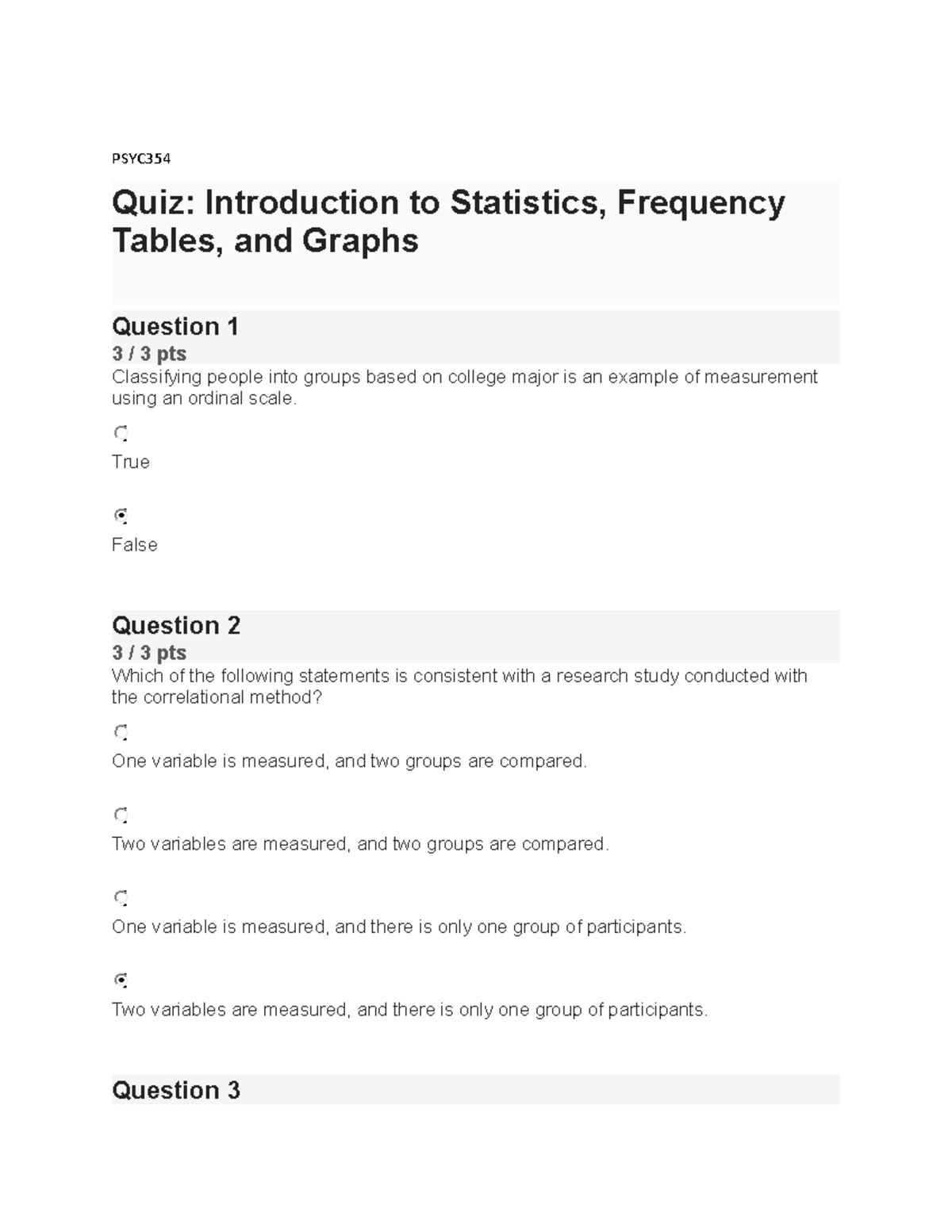 PSYC354

Quiz: Introduction to Statistics, Frequency Tables, and Graphs

Question 1
3 / 3 pts
Classifying people into groups based on college major is an example of measurement using an ordinal scale.

True

False

Question 2
3 / 3 pts
Which of the following statements is consistent with a research study conducted with the correlational method?

One variable is measured, and two groups are compared.

Two variables are measured, and two groups are compared.

One variable is measured, and there is only one group of participants.

Two variables are measured, and there is only one group of participants.

Question 3